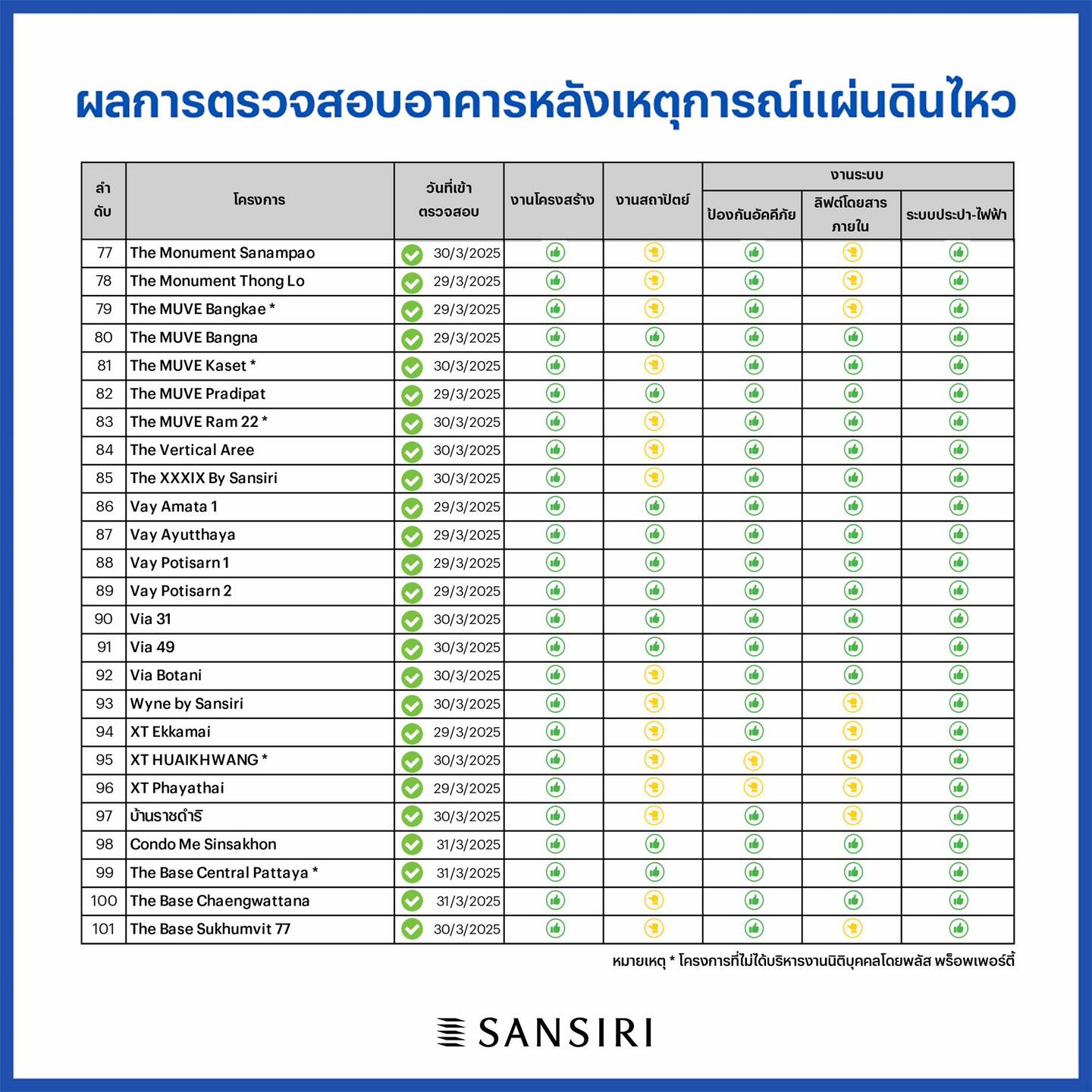 ผลการตรวจสอบอาคารหลังเหตุการณ์แผ่นดินไหว

| ลำดับ | โครงการ | วันที่เข้าตรวจสอบ | งานโครงสร้าง | งานสถาปัตย์ | งานระบบ ป้องกันอัคคีภัย | งานระบบ ลิฟต์โดยสารภายใน | งานระบบ ระบบประปา-ไฟฟ้า |
|---|---|---|---|---|---|---|---|
| 77 | The Monument Sanampao | 30/3/2025 | | | | | |
| 78 | The Monument Thong Lo | 29/3/2025 | | | | | |
| 79 | The MUVE Bangkae * | 29/3/2025 | | | | | |
| 80 | The MUVE Bangna | 29/3/2025 | | | | | |
| 81 | The MUVE Kaset * | 30/3/2025 | | | | | |
| 82 | The MUVE Pradipat | 29/3/2025 | | | | | |
| 83 | The MUVE Ram 22 * | 30/3/2025 | | | | | |
| 84 | The Vertical Aree | 30/3/2025 | | | | | |
| 85 | The XXXIX By Sansiri | 30/3/2025 | | | | | |
| 86 | Vay Amata 1 | 29/3/2025 | | | | | |
| 87 | Vay Ayutthaya | 29/3/2025 | | | | | |
| 88 | Vay Potisarn 1 | 29/3/2025 | | | | | |
| 89 | Vay Potisarn 2 | 29/3/2025 | | | | | |
| 90 | Via 31 | 30/3/2025 | | | | | |
| 91 | Via 49 | 30/3/2025 | | | | | |
| 92 | Via Botani | 30/3/2025 | | | | | |
| 93 | Wyne by Sansiri | 30/3/2025 | | | | | |
| 94 | XT Ekkamai | 29/3/2025 | | | | | |
| 95 | XT HUAIKHWANG * | 30/3/2025 | | | | | |
| 96 | XT Phayathai | 29/3/2025 | | | | | |
| 97 | บ้านราชดำริ | 30/3/2025 | | | | | |
| 98 | Condo Me Sinsakhon | 31/3/2025 | | | | | |
| 99 | The Base Central Pattaya * | 31/3/2025 | | | | | |
| 100 | The Base Chaengwattana | 31/3/2025 | | | | | |
| 101 | The Base Sukhumvit 77 | 30/3/2025 | | | | | |

หมายเหตุ * โครงการที่ไม่ได้บริหารงานนิติบุคคลโดยพลัส พร็อพเพอร์ตี้

SANSIRI